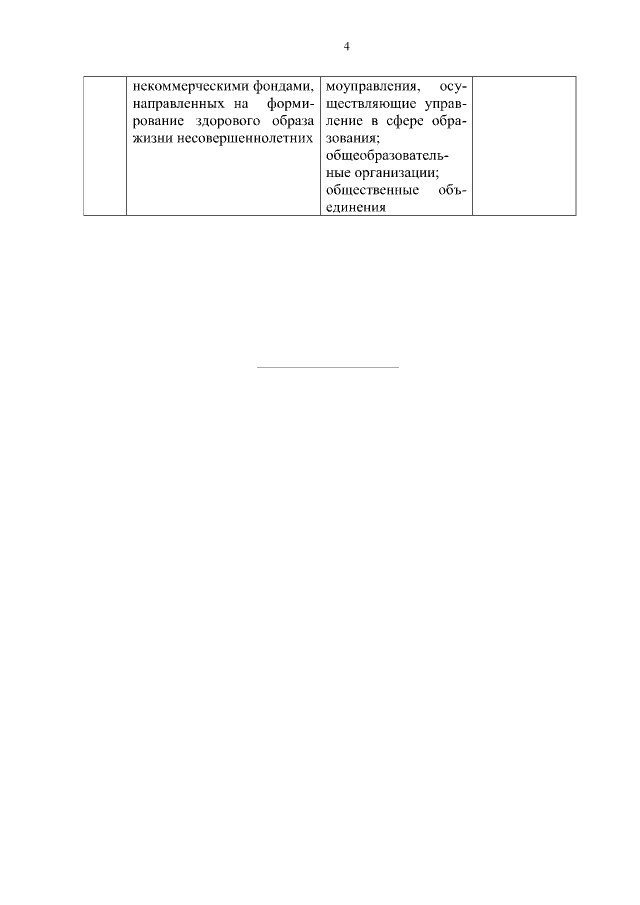 4

|  | некоммерческими фондами, направленных на формирование здорового образа жизни несовершеннолетних | моуправления, осуществляющие управление в сфере образования; общеобразовательные организации; общественные объединения |  |
|---|---|---|---|